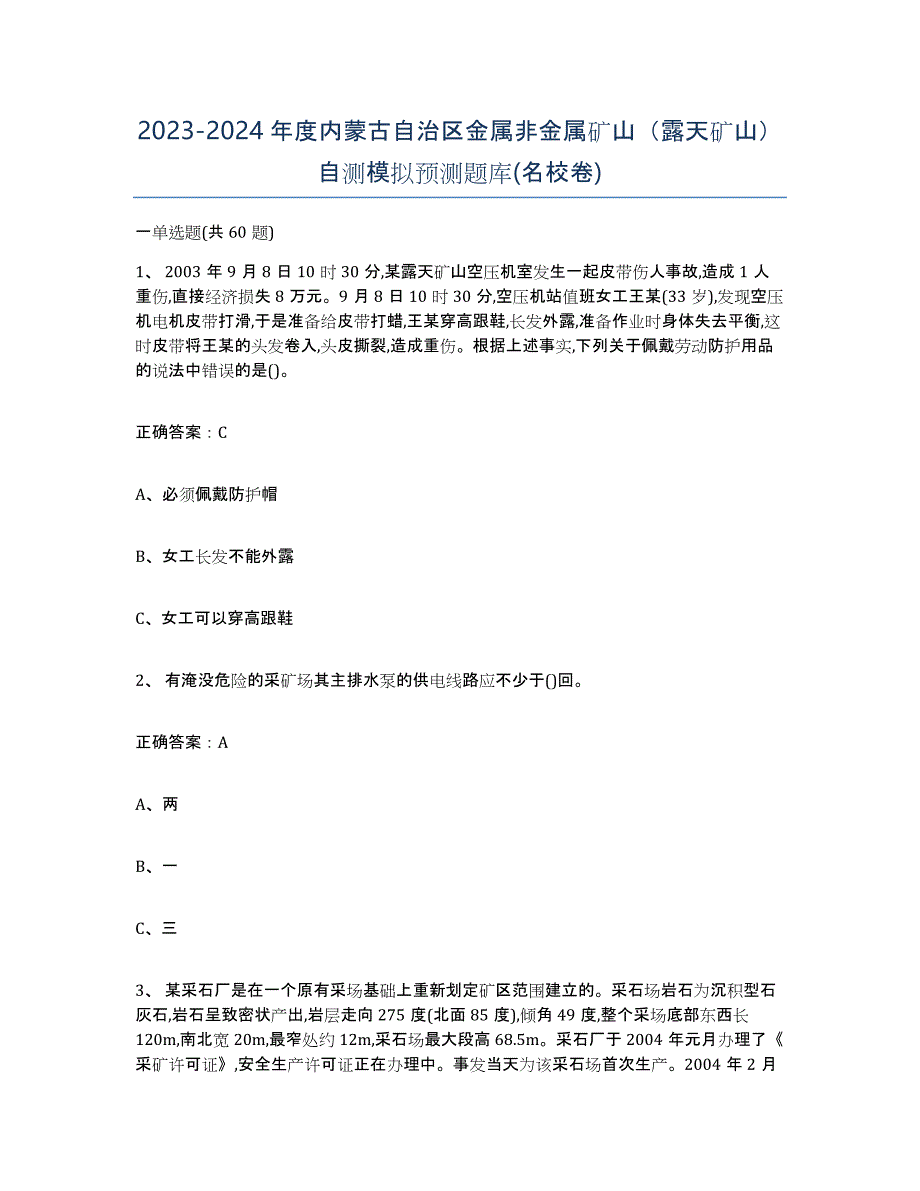 2023-2024 年度内蒙古自治区金属非金属矿山（露天矿山）自测模拟预测题库(名校卷)

一单选题(共 60 题)

1、 2003 年 9 月 8 日 10 时 30 分,某露天矿山空压机室发生一起皮带伤人事故,造成 1 人重伤,直接经济损失 8 万元。9 月 8 日 10 时 30 分,空压机站值班女工王某(33 岁),发现空压机电机皮带打滑,于是准备给皮带打蜡,王某穿高跟鞋,长发外露,准备作业时身体失去平衡,这时皮带将王某的头发卷入,头皮撕裂,造成重伤。根据上述事实,下列关于佩戴劳动防护用品的说法中错误的是()。

正确答案：C

A、必须佩戴防护帽

B、女工长发不能外露

C、女工可以穿高跟鞋

2、 有淹没危险的采矿场其主排水泵的供电线路应不少于()回。

正确答案：A

A、两

B、一

C、三

3、 某采石厂是在一个原有采场基础上重新划定矿区范围建立的。采石场岩石为沉积型石灰石,岩石呈致密状产出,岩层走向 275 度(北面 85 度),倾角 49 度,整个采场底部东西长 120m,南北宽 20m,最窄处约 12m,采石场最大段高 68.5m。采石厂于 2004 年元月办理了《采矿许可证》,安全生产许可证正在办理中。事发当天为该采石场首次生产。2004 年 2 月